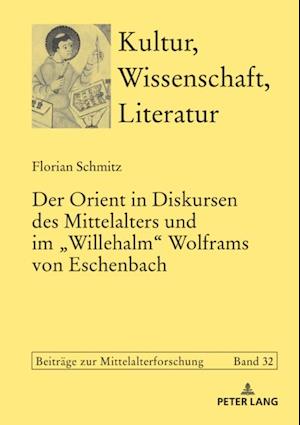 Kultur, Wissenschaft, Literatur

Florian Schmitz

Der Orient in Diskursen des Mittelalters und im „Willehalm“ Wolframs von Eschenbach

Beiträge zur Mittelalterforschung Band 32

PETER LANG